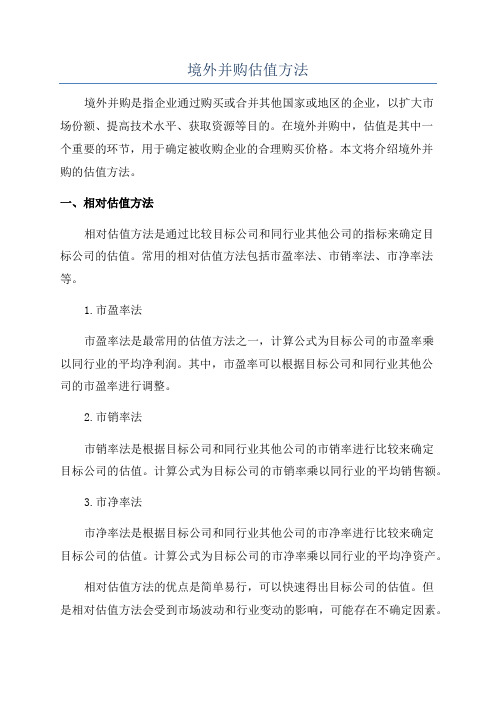 境外并购估值方法

境外并购是指企业通过购买或合并其他国家或地区的企业，以扩大市场份额、提高技术水平、获取资源等目的。在境外并购中，估值是其中一个重要的环节，用于确定被收购企业的合理购买价格。本文将介绍境外并购的估值方法。

一、相对估值方法

相对估值方法是通过比较目标公司和同行业其他公司的指标来确定目标公司的估值。常用的相对估值方法包括市盈率法、市销率法、市净率法等。

1.市盈率法

市盈率法是最常用的估值方法之一，计算公式为目标公司的市盈率乘以同行业的平均净利润。其中，市盈率可以根据目标公司和同行业其他公司的市盈率进行调整。

2.市销率法

市销率法是根据目标公司和同行业其他公司的市销率进行比较来确定目标公司的估值。计算公式为目标公司的市销率乘以同行业的平均销售额。

3.市净率法

市净率法是根据目标公司和同行业其他公司的市净率进行比较来确定目标公司的估值。计算公式为目标公司的市净率乘以同行业的平均净资产。

相对估值方法的优点是简单易行，可以快速得出目标公司的估值。但是相对估值方法会受到市场波动和行业变动的影响，可能存在不确定因素。